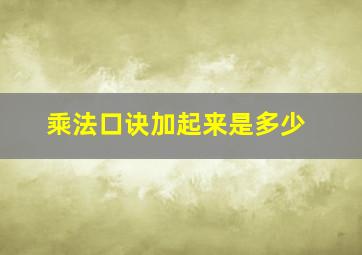 乘法口诀加起来是多少